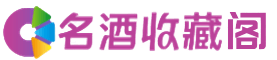 名酒收藏阁